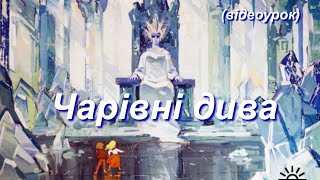 (відеоурок)

Чарівні дива